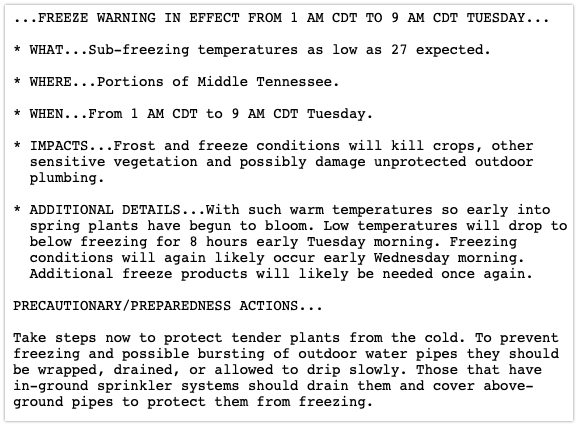 ...FREEZE WARNING IN EFFECT FROM 1 AM CDT TO 9 AM CDT TUESDAY...

* WHAT...Sub-freezing temperatures as low as 27 expected.

* WHERE...Portions of Middle Tennessee.

* WHEN...From 1 AM CDT to 9 AM CDT Tuesday.

* IMPACTS...Frost and freeze conditions will kill crops, other sensitive vegetation and possibly damage unprotected outdoor plumbing.

* ADDITIONAL DETAILS...With such warm temperatures so early into spring plants have begun to bloom. Low temperatures will drop to below freezing for 8 hours early Tuesday morning. Freezing conditions will again likely occur early Wednesday morning. Additional freeze products will likely be needed once again.

PRECAUTIONARY/PREPAREDNESS ACTIONS...

Take steps now to protect tender plants from the cold. To prevent freezing and possible bursting of outdoor water pipes they should be wrapped, drained, or allowed to drip slowly. Those that have in-ground sprinkler systems should drain them and cover above-ground pipes to protect them from freezing.